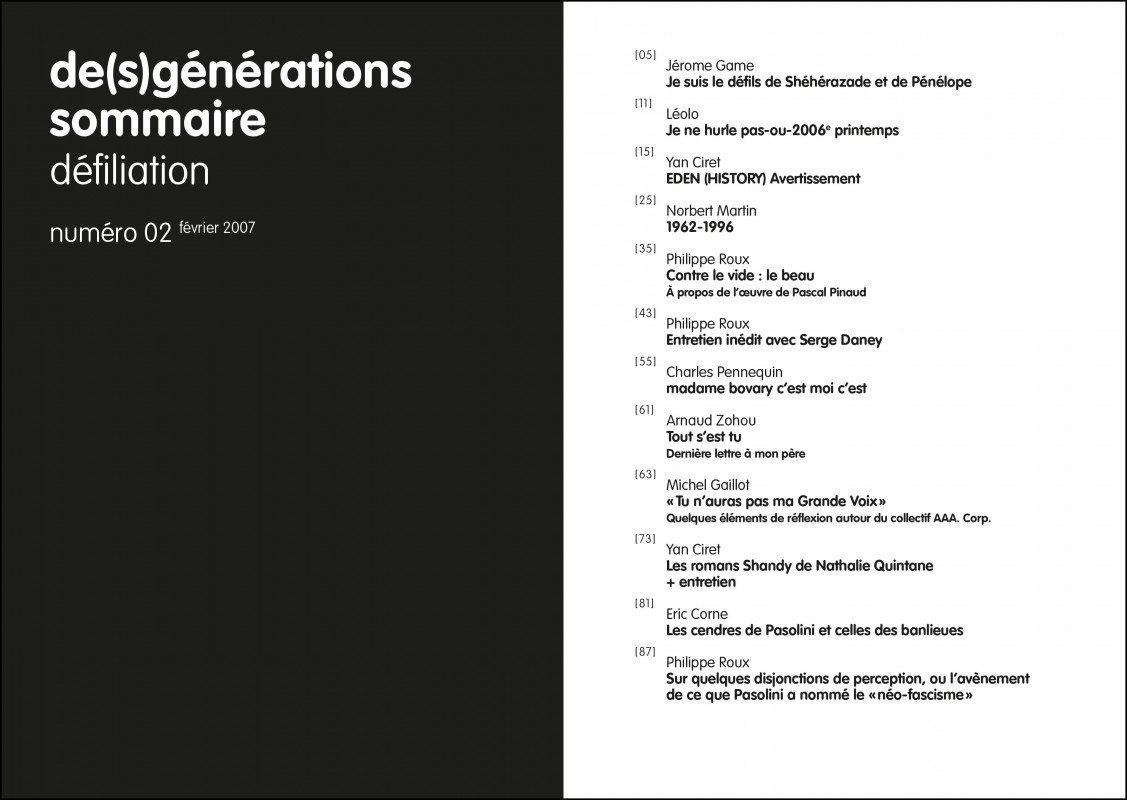 de(s)générations
sommaire
défiliation

numéro 02 février 2007

[05]
Jérome Game
Je suis le défils de Shéhérazade et de Pénélope

[11]
Léolo
Je ne hurle pas-ou-2006$^e$ printemps

[15]
Yan Ciret
EDEN (HISTORY) Avertissement

[25]
Norbert Martin
1962-1996

[35]
Philippe Roux
Contre le vide : le beau
À propos de l'œuvre de Pascal Pinaud

[43]
Philippe Roux
Entretien inédit avec Serge Daney

[55]
Charles Pennequin
madame bovary c'est moi c'est

[61]
Arnaud Zohou
Tout s'est tu
Dernière lettre à mon père

[63]
Michel Gaillot
«Tu n'auras pas ma Grande Voix»
Quelques éléments de réflexion autour du collectif AAA. Corp.

[73]
Yan Ciret
Les romans Shandy de Nathalie Quintane
+ entretien

[81]
Eric Corne
Les cendres de Pasolini et celles des banlieues

[87]
Philippe Roux
Sur quelques disjonctions de perception, ou l'avènement de ce que Pasolini a nommé le «néo-fascisme»